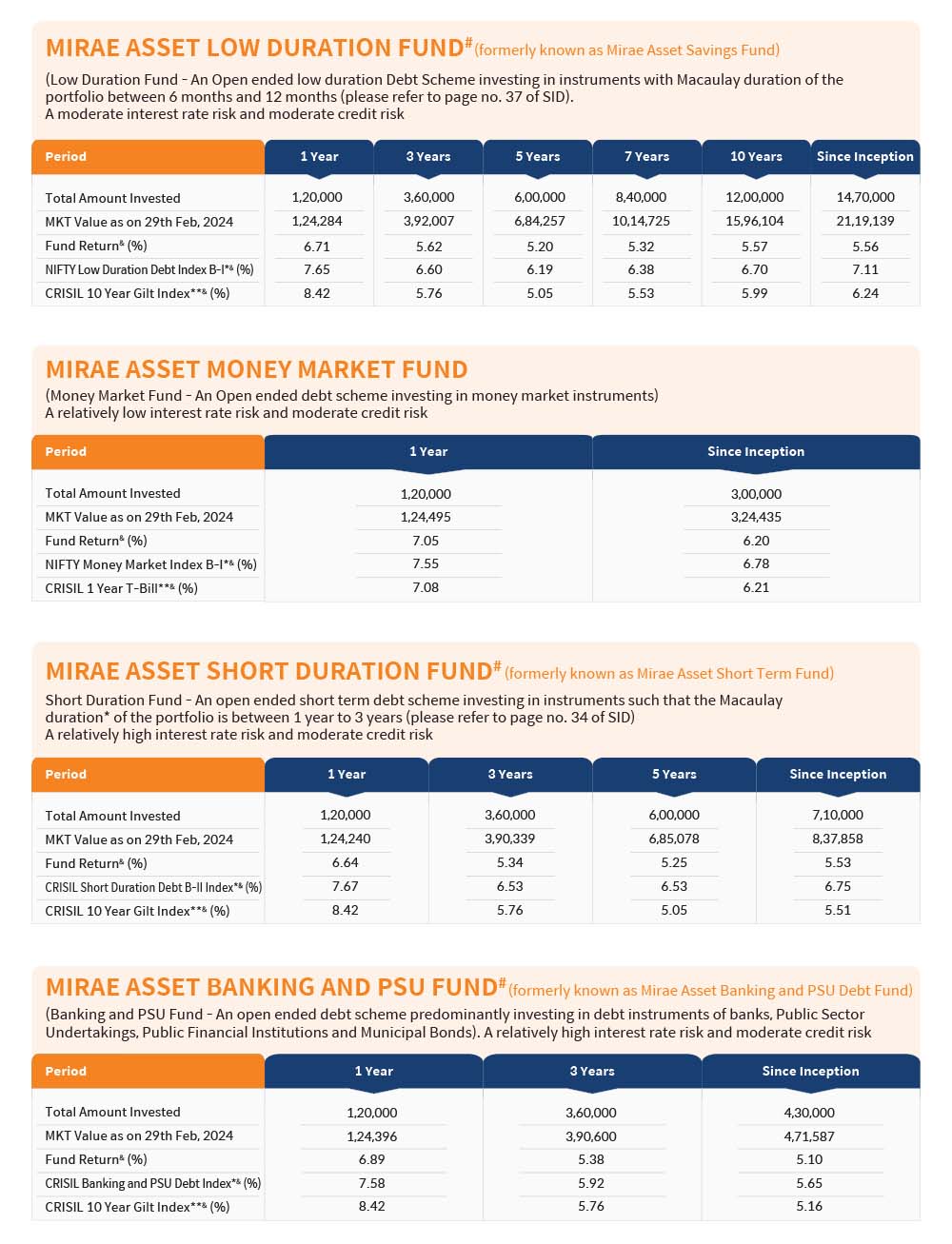 MIRAE ASSET LOW DURATION FUND# (formerly known as Mirae Asset Savings Fund)

(Low Duration Fund - An Open ended low duration Debt Scheme investing in instruments with Macaulay duration of the portfolio between 6 months and 12 months (please refer to page no. 37 of SID).
A moderate interest rate risk and moderate credit risk

| Period | 1 Year | 3 Years | 5 Years | 7 Years | 10 Years | Since Inception |
|---|---|---|---|---|---|---|
| Total Amount Invested | 1,20,000 | 3,60,000 | 6,00,000 | 8,40,000 | 12,00,000 | 14,70,000 |
| MKT Value as on 29th Feb, 2024 | 1,24,284 | 3,92,007 | 6,84,257 | 10,14,725 | 15,96,104 | 21,19,139 |
| Fund Return& (%) | 6.71 | 5.62 | 5.20 | 5.32 | 5.57 | 5.56 |
| NIFTY Low Duration Debt Index B-I*& (%) | 7.65 | 6.60 | 6.19 | 6.38 | 6.70 | 7.11 |
| CRISIL 10 Year Gilt Index**& (%) | 8.42 | 5.76 | 5.05 | 5.53 | 5.99 | 6.24 |

MIRAE ASSET MONEY MARKET FUND

(Money Market Fund - An Open ended debt scheme investing in money market instruments)
A relatively low interest rate risk and moderate credit risk

| Period | 1 Year | Since Inception |
|---|---|---|
| Total Amount Invested | 1,20,000 | 3,00,000 |
| MKT Value as on 29th Feb, 2024 | 1,24,495 | 3,24,435 |
| Fund Return& (%) | 7.05 | 6.20 |
| NIFTY Money Market Index B-I*& (%) | 7.55 | 6.78 |
| CRISIL 1 Year T-Bill**& (%) | 7.08 | 6.21 |

MIRAE ASSET SHORT DURATION FUND# (formerly known as Mirae Asset Short Term Fund)

Short Duration Fund - An open ended short term debt scheme investing in instruments such that the Macaulay duration* of the portfolio is between 1 year to 3 years (please refer to page no. 34 of SID)
A relatively high interest rate risk and moderate credit risk

| Period | 1 Year | 3 Years | 5 Years | Since Inception |
|---|---|---|---|---|
| Total Amount Invested | 1,20,000 | 3,60,000 | 6,00,000 | 7,10,000 |
| MKT Value as on 29th Feb, 2024 | 1,24,240 | 3,90,339 | 6,85,078 | 8,37,858 |
| Fund Return& (%) | 6.64 | 5.34 | 5.25 | 5.53 |
| CRISIL Short Duration Debt B-II Index*& (%) | 7.67 | 6.53 | 6.53 | 6.75 |
| CRISIL 10 Year Gilt Index**& (%) | 8.42 | 5.76 | 5.05 | 5.51 |

MIRAE ASSET BANKING AND PSU FUND# (formerly known as Mirae Asset Banking and PSU Debt Fund)

(Banking and PSU Fund - An open ended debt scheme predominantly investing in debt instruments of banks, Public Sector Undertakings, Public Financial Institutions and Municipal Bonds). A relatively high interest rate risk and moderate credit risk

| Period | 1 Year | 3 Years | Since Inception |
|---|---|---|---|
| Total Amount Invested | 1,20,000 | 3,60,000 | 4,30,000 |
| MKT Value as on 29th Feb, 2024 | 1,24,396 | 3,90,600 | 4,71,587 |
| Fund Return& (%) | 6.89 | 5.38 | 5.10 |
| CRISIL Banking and PSU Debt Index*& (%) | 7.58 | 5.92 | 5.65 |
| CRISIL 10 Year Gilt Index**& (%) | 8.42 | 5.76 | 5.16 |